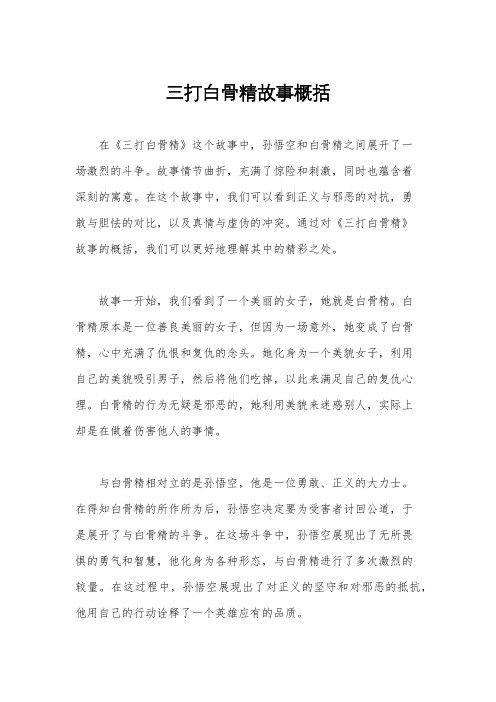 三打白骨精故事概括

在《三打白骨精》这个故事中，孙悟空和白骨精之间展开了一场激烈的斗争。故事情节曲折，充满了惊险和刺激，同时也蕴含着深刻的寓意。在这个故事中，我们可以看到正义与邪恶的对抗，勇敢与胆怯的对比，以及真情与虚伪的冲突。通过对《三打白骨精》故事的概括，我们可以更好地理解其中的精彩之处。

故事一开始，我们看到了一个美丽的女子，她就是白骨精。白骨精原本是一位善良美丽的女子，但因为一场意外，她变成了白骨精，心中充满了仇恨和复仇的念头。她化身为一个美貌女子，利用自己的美貌吸引男子，然后将他们吃掉，以此来满足自己的复仇心理。白骨精的行为无疑是邪恶的，她利用美貌来迷惑别人，实际上却是在做着伤害他人的事情。

与白骨精相对立的是孙悟空，他是一位勇敢、正义的大力士。在得知白骨精的所作所为后，孙悟空决定要为受害者讨回公道，于是展开了与白骨精的斗争。在这场斗争中，孙悟空展现出了无所畏惧的勇气和智慧，他化身为各种形态，与白骨精进行了多次激烈的较量。在这过程中，孙悟空展现出了对正义的坚守和对邪恶的抵抗，他用自己的行动诠释了一个英雄应有的品质。